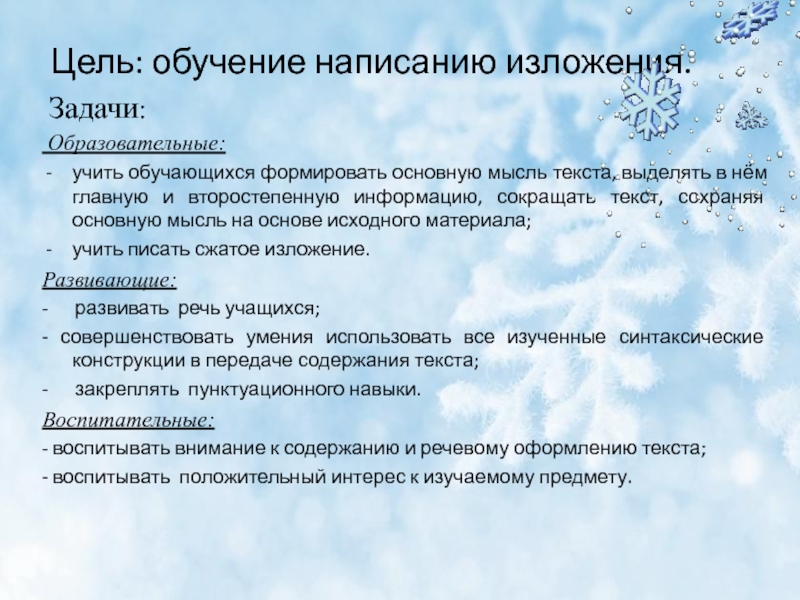 Цель: обучение написанию изложения.

Задачи:

Образовательные:

- учить обучающихся формировать основную мысль текста, выделять в нём главную и второстепенную информацию, сокращать текст, сохраняя основную мысль на основе исходного материала;

- учить писать сжатое изложение.

Развивающие:

- развивать речь учащихся;

- совершенствовать умения использовать все изученные синтаксические конструкции в передаче содержания текста;

- закреплять пунктуационного навыки.

Воспитательные:

- воспитывать внимание к содержанию и речевому оформлению текста;

- воспитывать положительный интерес к изучаемому предмету.